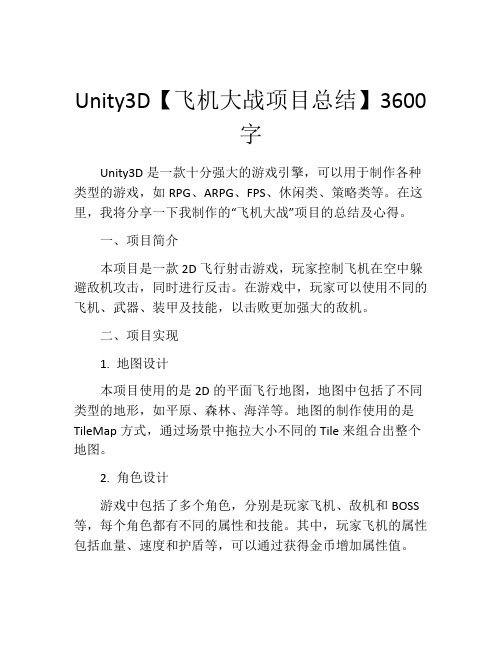 Unity3D【飞机大战项目总结】3600字

Unity3D 是一款十分强大的游戏引擎，可以用于制作各种类型的游戏，如 RPG、ARPG、FPS、休闲类、策略类等。在这里，我将分享一下我制作的“飞机大战”项目的总结及心得。

一、项目简介

本项目是一款 2D 飞行射击游戏，玩家控制飞机在空中躲避敌机攻击，同时进行反击。在游戏中，玩家可以使用不同的飞机、武器、装甲及技能，以击败更加强大的敌机。

二、项目实现

1. 地图设计

本项目使用的是 2D 的平面飞行地图，地图中包括了不同类型的地形，如平原、森林、海洋等。地图的制作使用的是 TileMap 方式，通过场景中拖拉大小不同的 Tile 来组合出整个地图。

2. 角色设计

游戏中包括了多个角色，分别是玩家飞机、敌机和 BOSS 等，每个角色都有不同的属性和技能。其中，玩家飞机的属性包括血量、速度和护盾等，可以通过获得金币增加属性值。